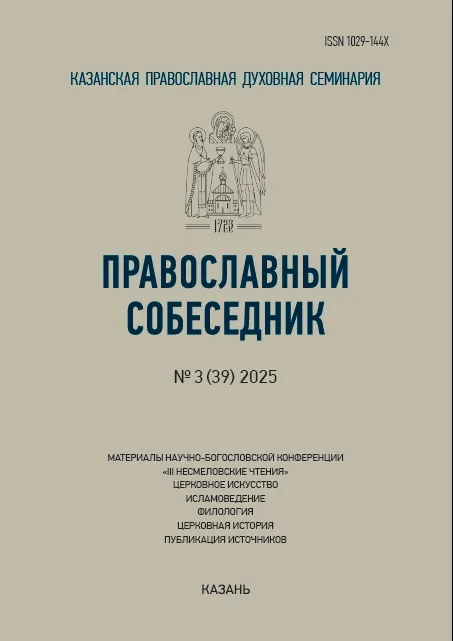 ISSN 1029-144X

КАЗАНСКАЯ ПРАВОСЛАВНАЯ ДУХОВНАЯ СЕМИНАРИЯ

1723

ПРАВОСЛАВНЫЙ
СОБЕСЕДНИК

№ 3 (39) 2025

МАТЕРИАЛЫ НАУЧНО-БОГОСЛОВСКОЙ КОНФЕРЕНЦИИ
«III НЕСМЕЛОВСКИЕ ЧТЕНИЯ»
ЦЕРКОВНОЕ ИСКУССТВО
ИСЛАМОВЕДЕНИЕ
ФИЛОЛОГИЯ
ЦЕРКОВНАЯ ИСТОРИЯ
ПУБЛИКАЦИЯ ИСТОЧНИКОВ

КАЗАНЬ